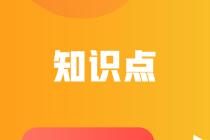 知识点